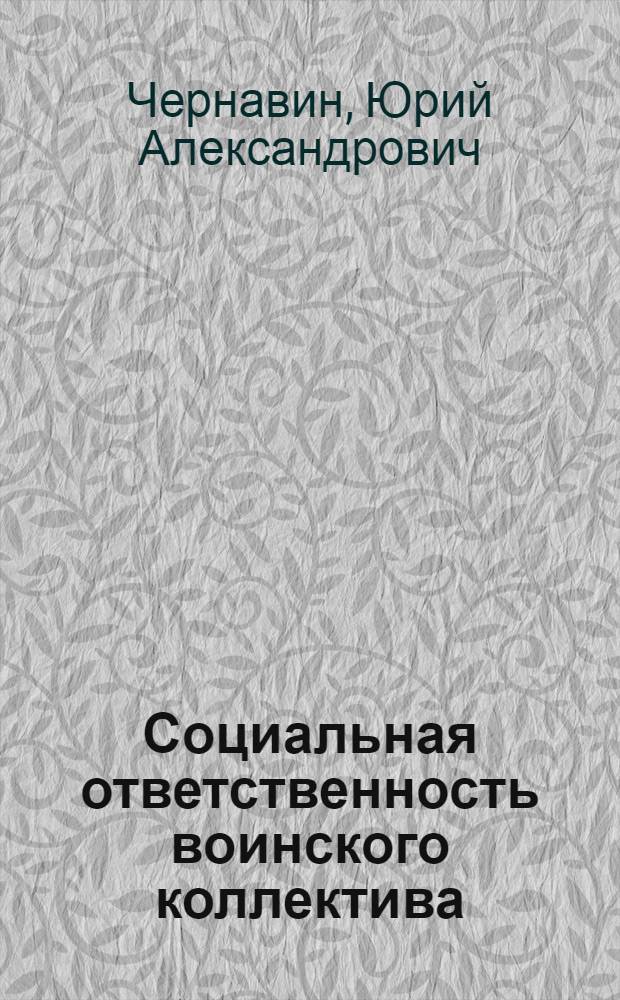 Чернавин, Юрий Александрович

Социальная ответственность воинского коллектива